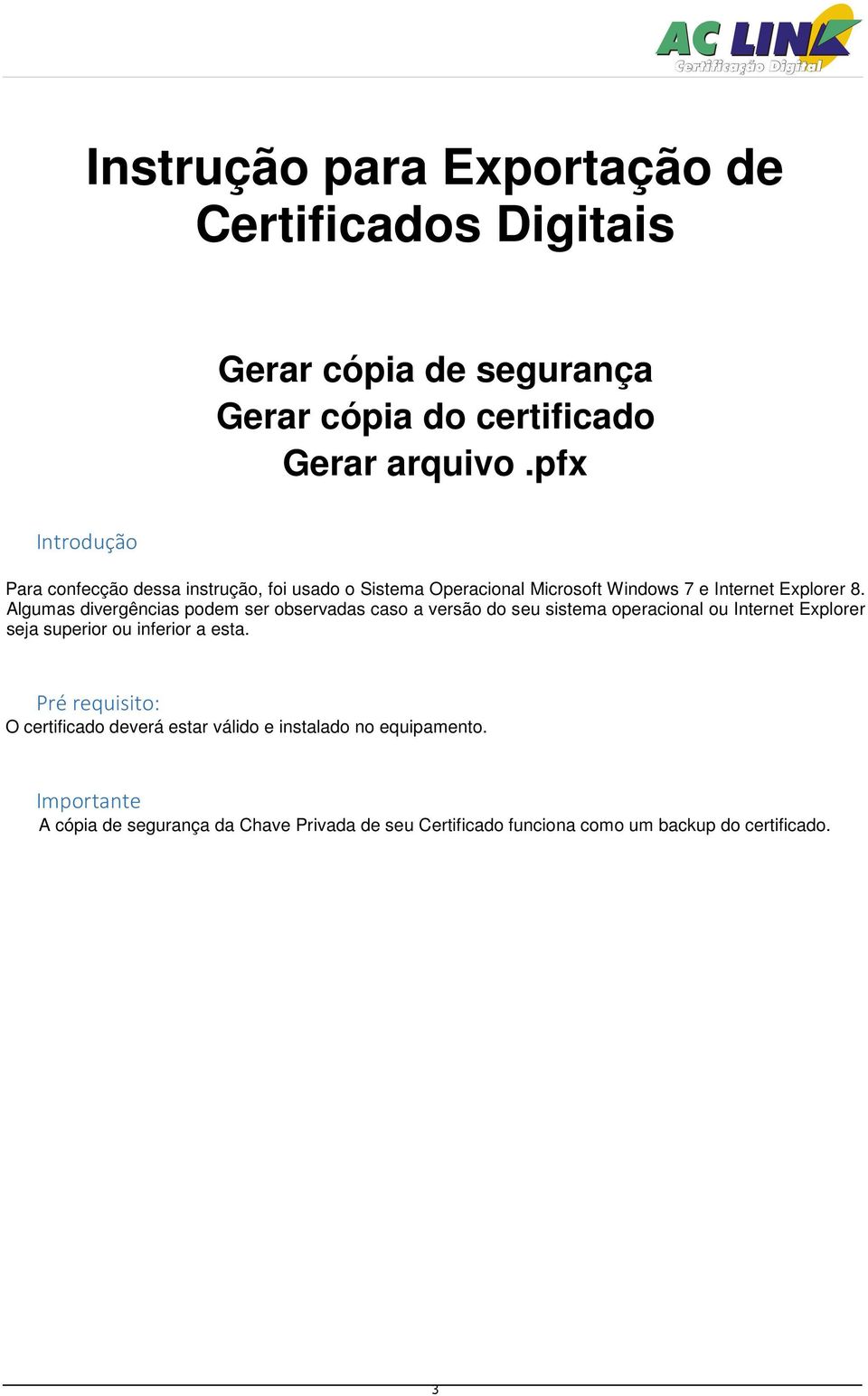 AC LINK
Certificação Digital

Instrução para Exportação de Certificados Digitais

Gerar cópia de segurança
Gerar cópia do certificado
Gerar arquivo .pfx

Introdução

Para confecção dessa instrução, foi usado o Sistema Operacional Microsoft Windows 7 e Internet Explorer 8. Algumas divergências podem ser observadas caso a versão do seu sistema operacional ou Internet Explorer seja superior ou inferior a esta.

Pré requisito:
O certificado deverá estar válido e instalado no equipamento.

Importante
A cópia de segurança da Chave Privada de seu Certificado funciona como um backup do certificado.

3